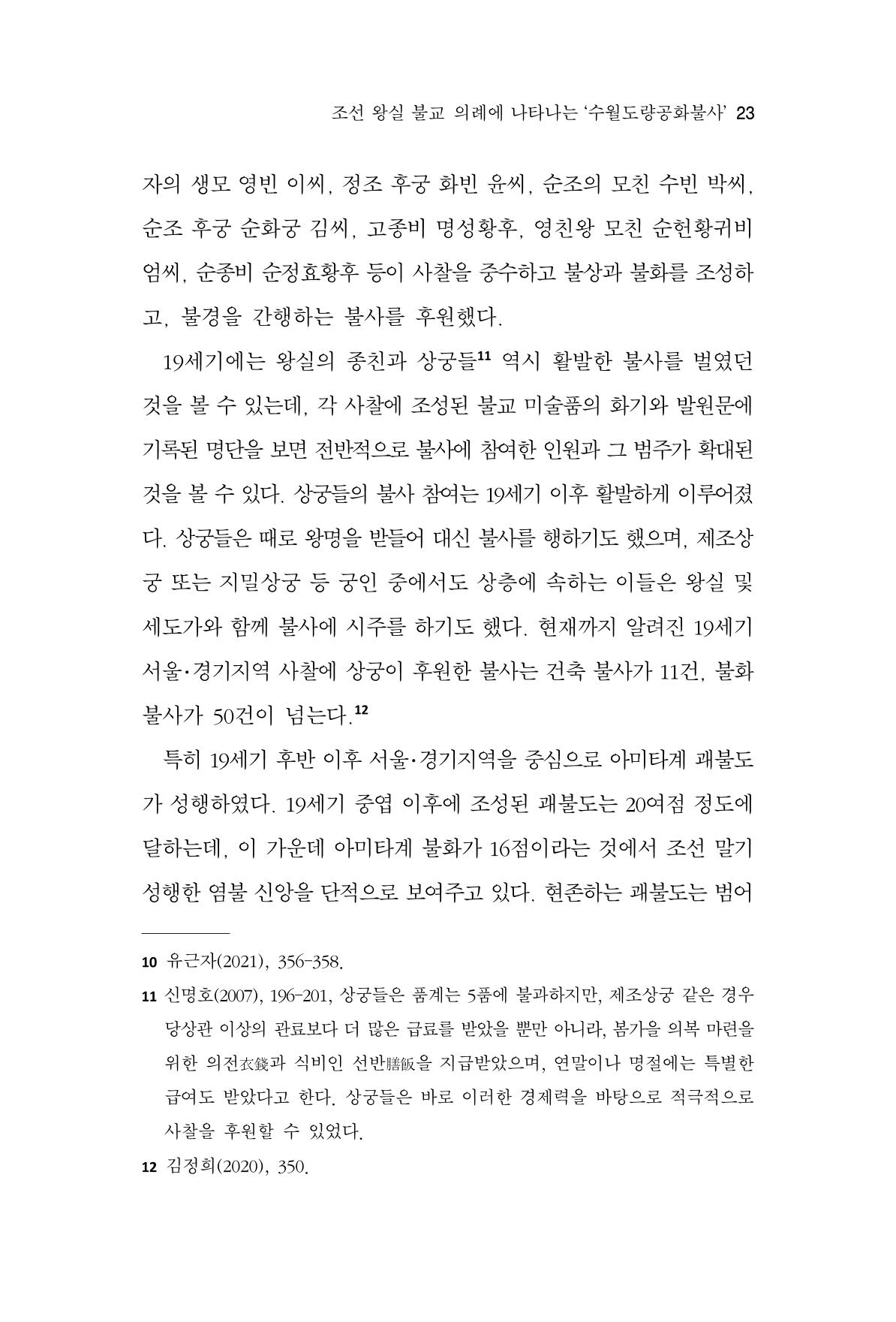 조선 왕실 불교 의례에 나타나는 '수월도량공화불사' 23

자의 생모 영빈 이씨, 정조 후궁 화빈 윤씨, 순조의 모친 수빈 박씨, 순조 후궁 순화궁 김씨, 고종비 명성황후, 영친왕 모친 순헌황귀비 엄씨, 순종비 순정효황후 등이 사찰을 중수하고 불상과 불화를 조성하고, 불경을 간행하는 불사를 후원했다.

19세기에는 왕실의 종친과 상궁들$^{11}$ 역시 활발한 불사를 벌였던 것을 볼 수 있는데, 각 사찰에 조성된 불교 미술품의 화기와 발원문에 기록된 명단을 보면 전반적으로 불사에 참여한 인원과 그 범주가 확대된 것을 볼 수 있다. 상궁들의 불사 참여는 19세기 이후 활발하게 이루어졌다. 상궁들은 때로 왕명을 받들어 대신 불사를 행하기도 했으며, 제조상궁 또는 지밀상궁 등 궁인 중에서도 상층에 속하는 이들은 왕실 및 세도가와 함께 불사에 시주를 하기도 했다. 현재까지 알려진 19세기 서울·경기지역 사찰에 상궁이 후원한 불사는 건축 불사가 11건, 불화 불사가 50건이 넘는다.$^{12}$

특히 19세기 후반 이후 서울·경기지역을 중심으로 아미타계 괘불도가 성행하였다. 19세기 중엽 이후에 조성된 괘불도는 20여점 정도에 달하는데, 이 가운데 아미타계 불화가 16점이라는 것에서 조선 말기 성행한 염불 신앙을 단적으로 보여주고 있다. 현존하는 괘불도는 범어

10 유근자(2021), 356-358.

11 신명호(2007), 196-201, 상궁들은 품계는 5품에 불과하지만, 제조상궁 같은 경우 당상관 이상의 관료보다 더 많은 급료를 받았을 뿐만 아니라, 봄가을 의복 마련을 위한 의전衣錢과 식비인 선반膳飯을 지급받았으며, 연말이나 명절에는 특별한 급여도 받았다고 한다. 상궁들은 바로 이러한 경제력을 바탕으로 적극적으로 사찰을 후원할 수 있었다.

12 김정희(2020), 350.